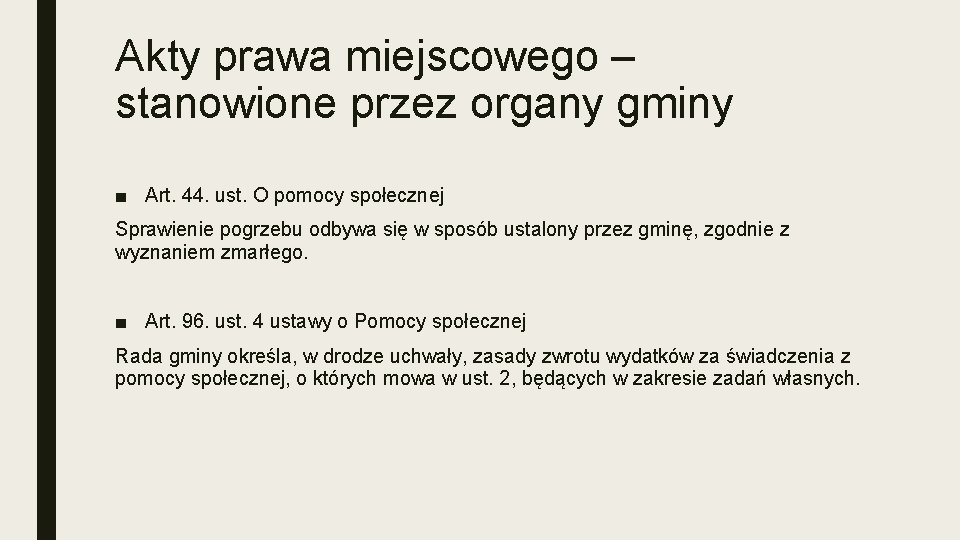 Akty prawa miejscowego – stanowione przez organy gminy

■ Art. 44. ust. O pomocy społecznej

Sprawienie pogrzebu odbywa się w sposób ustalony przez gminę, zgodnie z wyznaniem zmarłego.

■ Art. 96. ust. 4 ustawy o Pomocy społecznej

Rada gminy określa, w drodze uchwały, zasady zwrotu wydatków za świadczenia z pomocy społecznej, o których mowa w ust. 2, będących w zakresie zadań własnych.